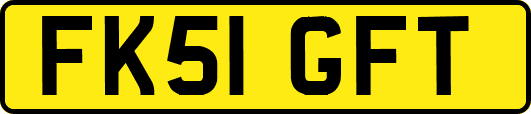 FK51 GFT